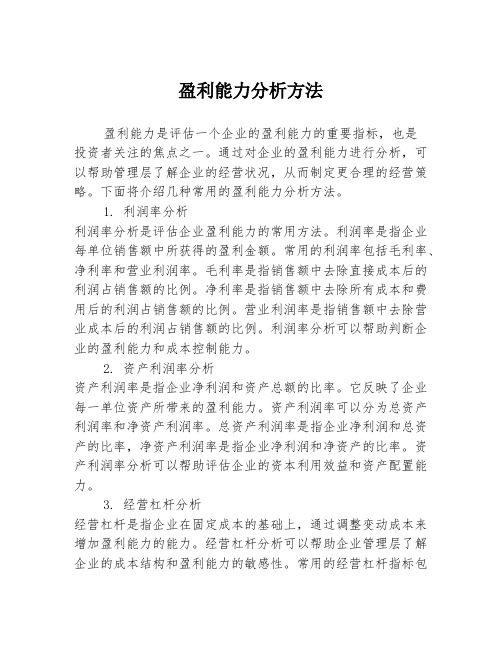 盈利能力分析方法

盈利能力是评估一个企业的盈利能力的重要指标，也是投资者关注的焦点之一。通过对企业的盈利能力进行分析，可以帮助管理层了解企业的经营状况，从而制定更合理的经营策略。下面将介绍几种常用的盈利能力分析方法。

1. 利润率分析

利润率分析是评估企业盈利能力的常用方法。利润率是指企业每单位销售额中所获得的盈利金额。常用的利润率包括毛利率、净利率和营业利润率。毛利率是指销售额中去除直接成本后的利润占销售额的比例。净利率是指销售额中去除所有成本和费用后的利润占销售额的比例。营业利润率是指销售额中去除营业成本后的利润占销售额的比例。利润率分析可以帮助判断企业的盈利能力和成本控制能力。

2. 资产利润率分析

资产利润率是指企业净利润和资产总额的比率。它反映了企业每一单位资产所带来的盈利能力。资产利润率可以分为总资产利润率和净资产利润率。总资产利润率是指企业净利润和总资产的比率，净资产利润率是指企业净利润和净资产的比率。资产利润率分析可以帮助评估企业的资本利用效益和资产配置能力。

3. 经营杠杆分析

经营杠杆是指企业在固定成本的基础上，通过调整变动成本来增加盈利能力的能力。经营杠杆分析可以帮助企业管理层了解企业的成本结构和盈利能力的敏感性。常用的经营杠杆指标包